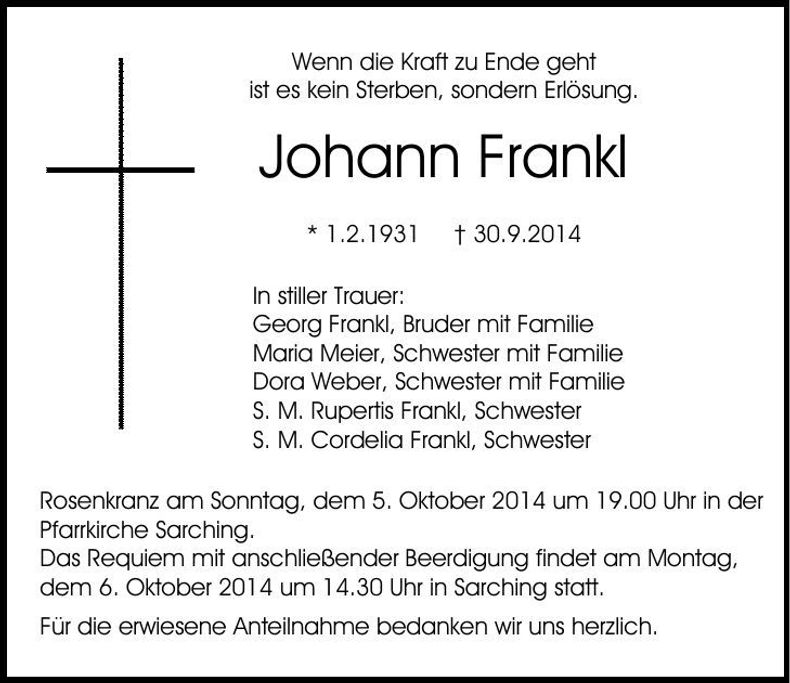 Wenn die Kraft zu Ende geht
ist es kein Sterben, sondern Erlösung.

Johann Frankl

* 1.2.1931 † 30.9.2014

In stiller Trauer:
Georg Frankl, Bruder mit Familie
Maria Meier, Schwester mit Familie
Dora Weber, Schwester mit Familie
S. M. Rupertis Frankl, Schwester
S. M. Cordelia Frankl, Schwester

Rosenkranz am Sonntag, dem 5. Oktober 2014 um 19.00 Uhr in der Pfarrkirche Sarching.
Das Requiem mit anschließender Beerdigung findet am Montag, dem 6. Oktober 2014 um 14.30 Uhr in Sarching statt.

Für die erwiesene Anteilnahme bedanken wir uns herzlich.